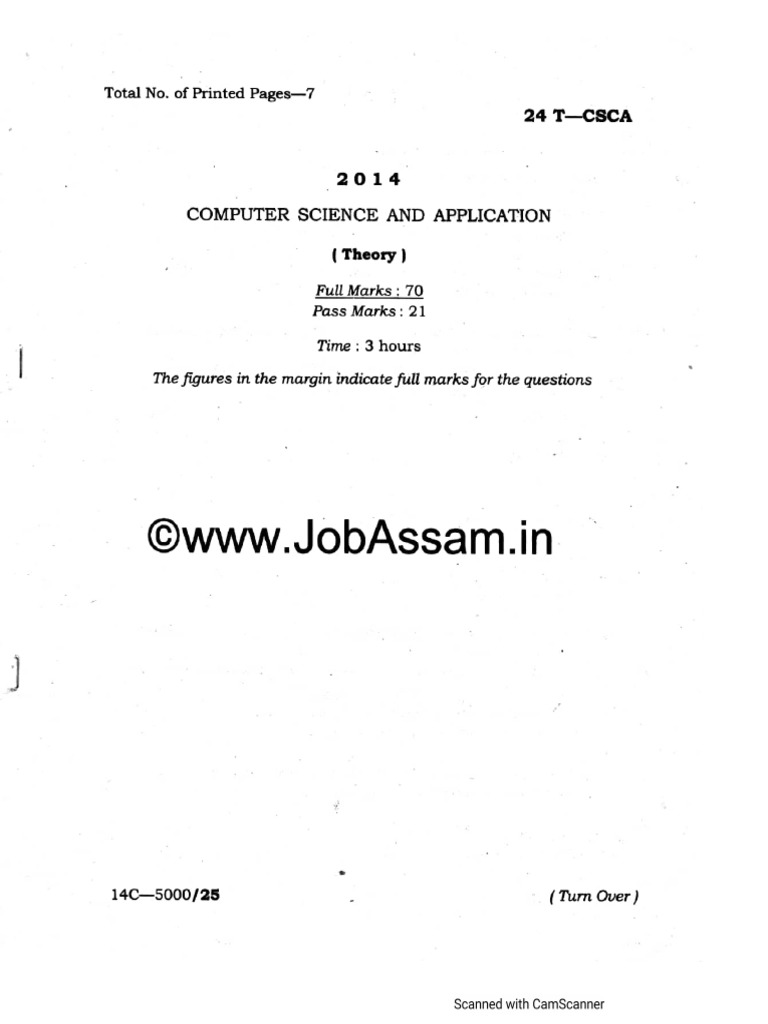 Total No. of Printed Pages—7

24 T—CSCA

2014

COMPUTER SCIENCE AND APPLICATION

( Theory )

Full Marks : 70
Pass Marks : 21

Time : 3 hours

The figures in the margin indicate full marks for the questions

©www.JobAssam.in

14C—5000/25

( Turn Over )

Scanned with CamScanner